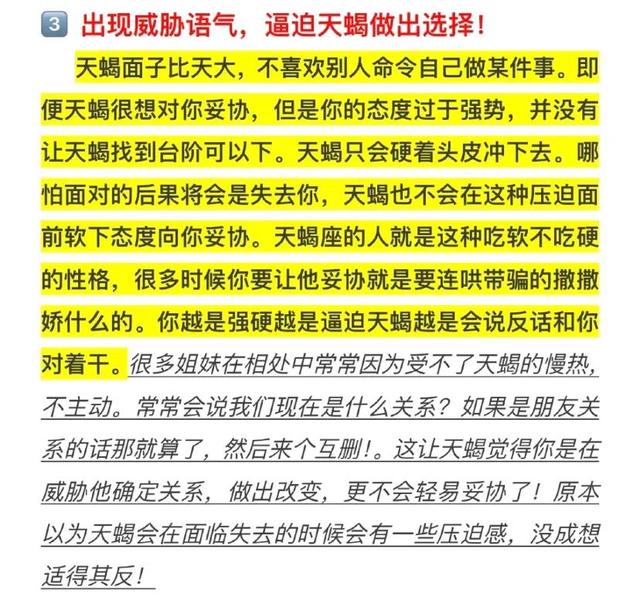 3 出现威胁语气，逼迫天蝎做出选择！

天蝎面子比天大，不喜欢别人命令自己做某件事。即便天蝎很想对你妥协，但是你的态度过于强势，并没有让天蝎找到台阶可以下。天蝎只会硬着头皮冲下去。哪怕面对的后果将会是失去你，天蝎也不会在这种压迫面前软下态度向你妥协。天蝎座的人就是这种吃软不吃硬的性格，很多时候你要让他妥协就是要连哄带骗的撒撒娇什么的。你越是强硬越是逼迫天蝎越是会说反话和你对着干。很多姐妹在相处中常常因为受不了天蝎的慢热，不主动。常常会说我们现在是什么关系？如果是朋友关系的话那就算了，然后来个互删！。这让天蝎觉得你是在威胁他确定关系，做出改变，更不会轻易妥协了！原本以为天蝎会在面临失去的时候会有一些压迫感，没成想适得其反！